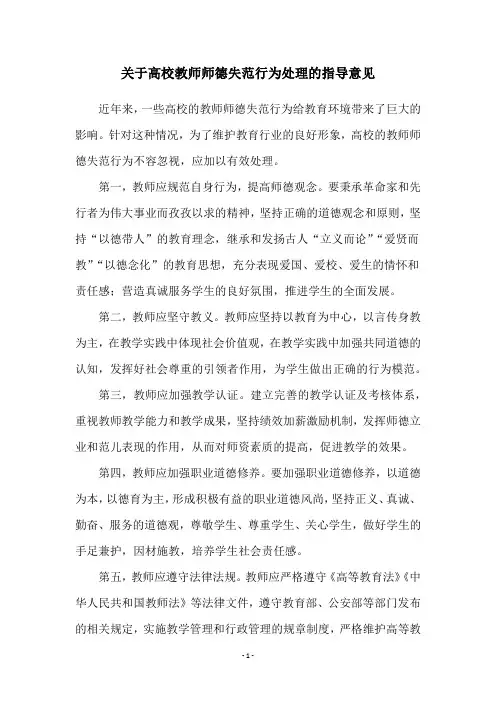 关于高校教师师德失范行为处理的指导意见

近年来，一些高校的教师师德失范行为给教育环境带来了巨大的影响。针对这种情况，为了维护教育行业的良好形象，高校的教师师德失范行为不容忽视，应加以有效处理。

第一，教师应规范自身行为，提高师德观念。要秉承革命家和先行者为伟大事业而孜孜以求的精神，坚持正确的道德观念和原则，坚持“以德带人”的教育理念，继承和发扬古人“立义而论”“爱贤而教”“以德念化”的教育思想，充分表现爱国、爱校、爱生的情怀和责任感；营造真诚服务学生的良好氛围，推进学生的全面发展。

第二，教师应坚守教义。教师应坚持以教育为中心，以言传身教为主，在教学实践中体现社会价值观，在教学实践中加强共同道德的认知，发挥好社会尊重的引领者作用，为学生做出正确的行为模范。

第三，教师应加强教学认证。建立完善的教学认证及考核体系，重视教师教学能力和教学成果，坚持绩效加薪激励机制，发挥师德立业和范儿表现的作用，从而对师资素质的提高，促进教学的效果。

第四，教师应加强职业道德修养。要加强职业道德修养，以道德为本，以德育为主，形成积极有益的职业道德风尚，坚持正义、真诚、勤奋、服务的道德观，尊敬学生、尊重学生、关心学生，做好学生的手足兼护，因材施教，培养学生社会责任感。

第五，教师应遵守法律法规。教师应严格遵守《高等教育法》《中华人民共和国教师法》等法律文件，遵守教育部、公安部等部门发布的相关规定，实施教学管理和行政管理的规章制度，严格维护高等教

- 1 -